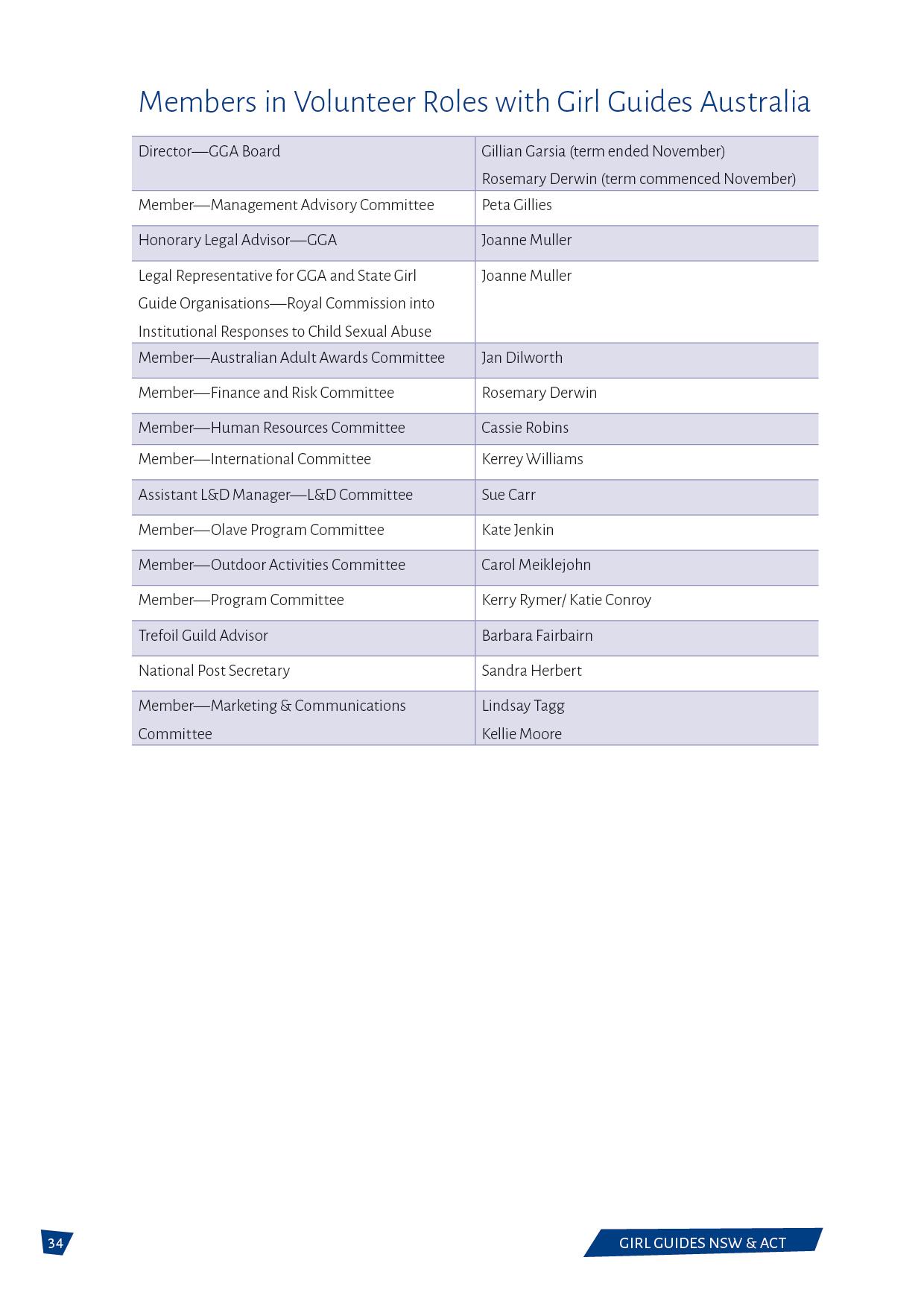 Members in Volunteer Roles with Girl Guides Australia

| | |
|---|---|
| Director—GGA Board | Gillian Garsia (term ended November) Rosemary Derwin (term commenced November) |
| Member—Management Advisory Committee | Peta Gillies |
| Honorary Legal Advisor—GGA | Joanne Muller |
| Legal Representative for GGA and State Girl Guide Organisations—Royal Commission into Institutional Responses to Child Sexual Abuse | Joanne Muller |
| Member—Australian Adult Awards Committee | Jan Dilworth |
| Member—Finance and Risk Committee | Rosemary Derwin |
| Member—Human Resources Committee | Cassie Robins |
| Member—International Committee | Kerrey Williams |
| Assistant L&D Manager—L&D Committee | Sue Carr |
| Member—Olave Program Committee | Kate Jenkin |
| Member—Outdoor Activities Committee | Carol Meiklejohn |
| Member—Program Committee | Kerry Rymer/ Katie Conroy |
| Trefoil Guild Advisor | Barbara Fairbairn |
| National Post Secretary | Sandra Herbert |
| Member—Marketing & Communications Committee | Lindsay Tagg Kellie Moore |

34

GIRL GUIDES NSW & ACT